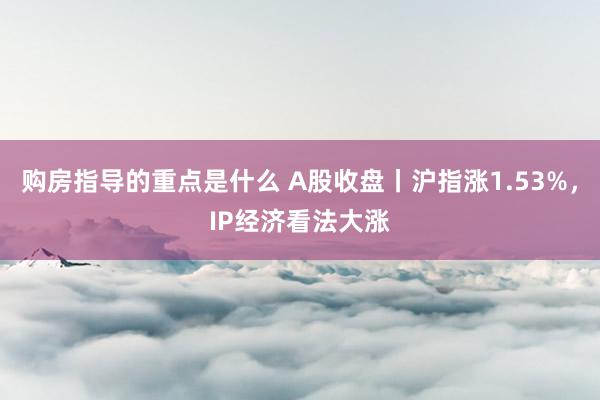 购房指导的重点是什么 A股收盘丨沪指涨1.53%，IP经济看法大涨